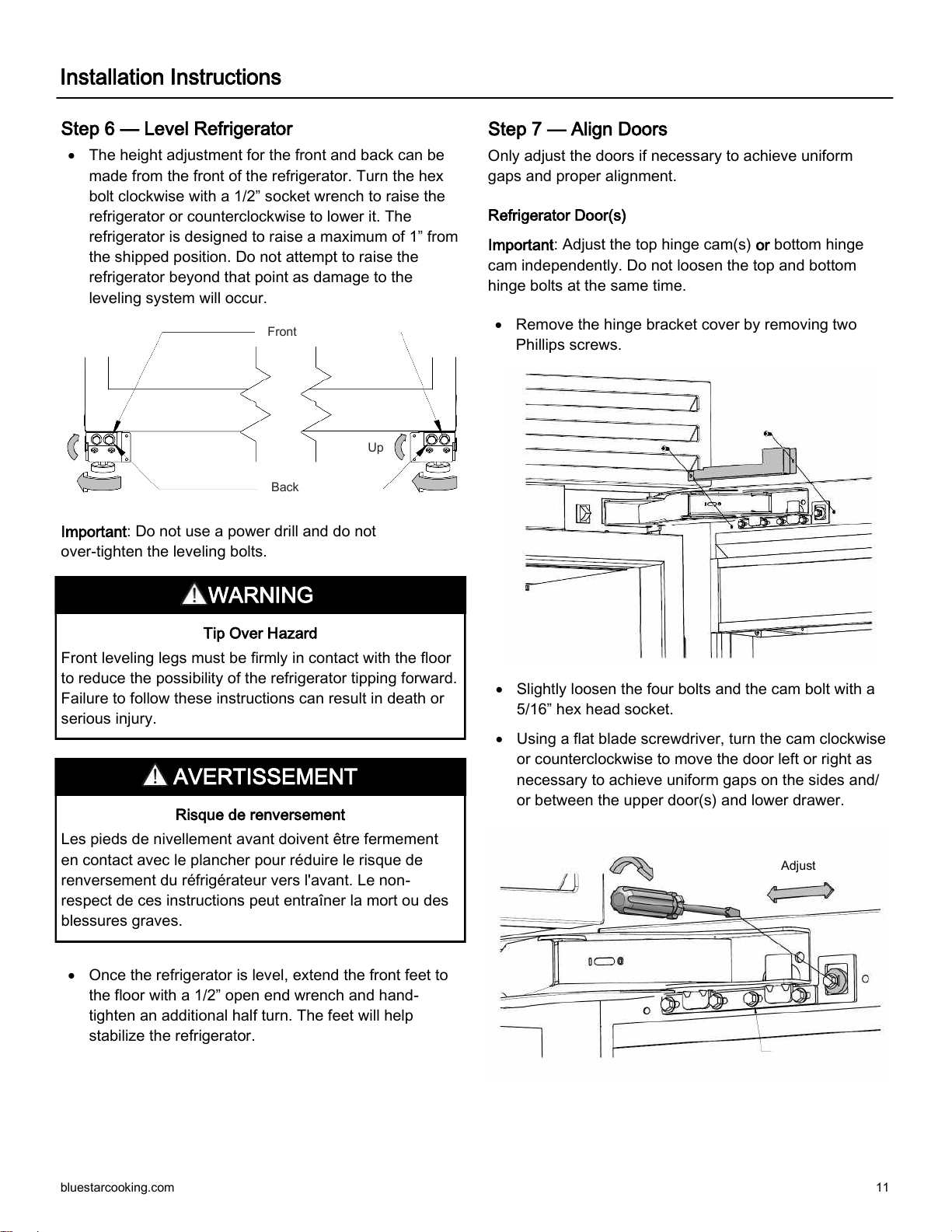 Installation Instructions

Step 6 — Level Refrigerator

• The height adjustment for the front and back can be made from the front of the refrigerator. Turn the hex bolt clockwise with a 1/2” socket wrench to raise the refrigerator or counterclockwise to lower it. The refrigerator is designed to raise a maximum of 1” from the shipped position. Do not attempt to raise the refrigerator beyond that point as damage to the leveling system will occur.

Front

Up

Back

Important: Do not use a power drill and do not over-tighten the leveling bolts.

WARNING

Tip Over Hazard

Front leveling legs must be firmly in contact with the floor to reduce the possibility of the refrigerator tipping forward. Failure to follow these instructions can result in death or serious injury.

AVERTISSEMENT

Risque de renversement

Les pieds de nivellement avant doivent être fermement en contact avec le plancher pour réduire le risque de renversement du réfrigérateur vers l'avant. Le non-respect de ces instructions peut entraîner la mort ou des blessures graves.

• Once the refrigerator is level, extend the front feet to the floor with a 1/2” open end wrench and hand-tighten an additional half turn. The feet will help stabilize the refrigerator.

Step 7 — Align Doors

Only adjust the doors if necessary to achieve uniform gaps and proper alignment.

Refrigerator Door(s)

Important: Adjust the top hinge cam(s) or bottom hinge cam independently. Do not loosen the top and bottom hinge bolts at the same time.

• Remove the hinge bracket cover by removing two Phillips screws.

• Slightly loosen the four bolts and the cam bolt with a 5/16” hex head socket.

• Using a flat blade screwdriver, turn the cam clockwise or counterclockwise to move the door left or right as necessary to achieve uniform gaps on the sides and/or between the upper door(s) and lower drawer.

Adjust

bluestarcooking.com

11